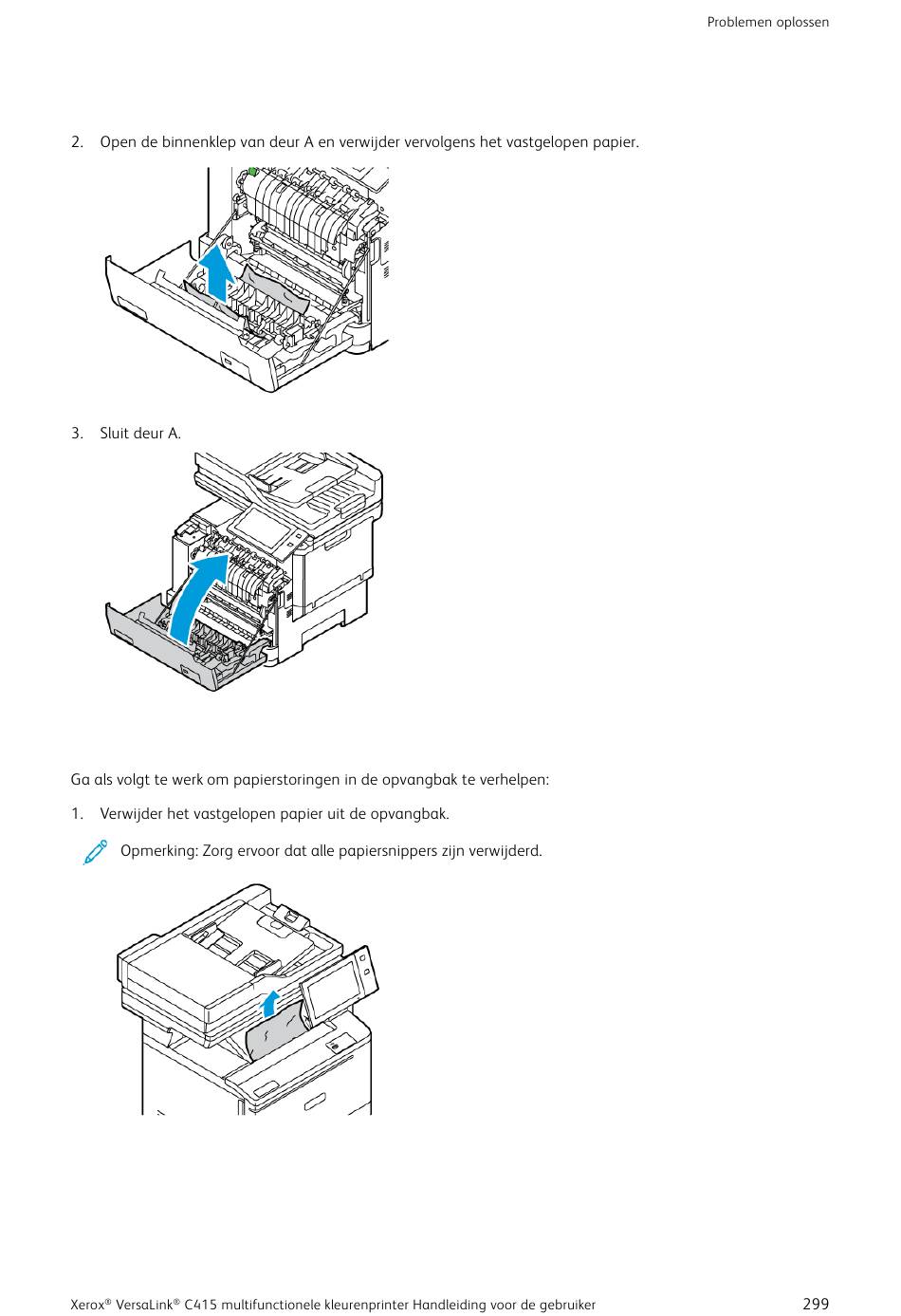 Problemen oplossen

2. Open de binnenklep van deur A en verwijder vervolgens het vastgelopen papier.

3. Sluit deur A.

Ga als volgt te werk om papierstoringen in de opvangbak te verhelpen:

1. Verwijder het vastgelopen papier uit de opvangbak.

Opmerking: Zorg ervoor dat alle papiersnippers zijn verwijderd.

Xerox® VersaLink® C415 multifunctionele kleurenprinter Handleiding voor de gebruiker 299